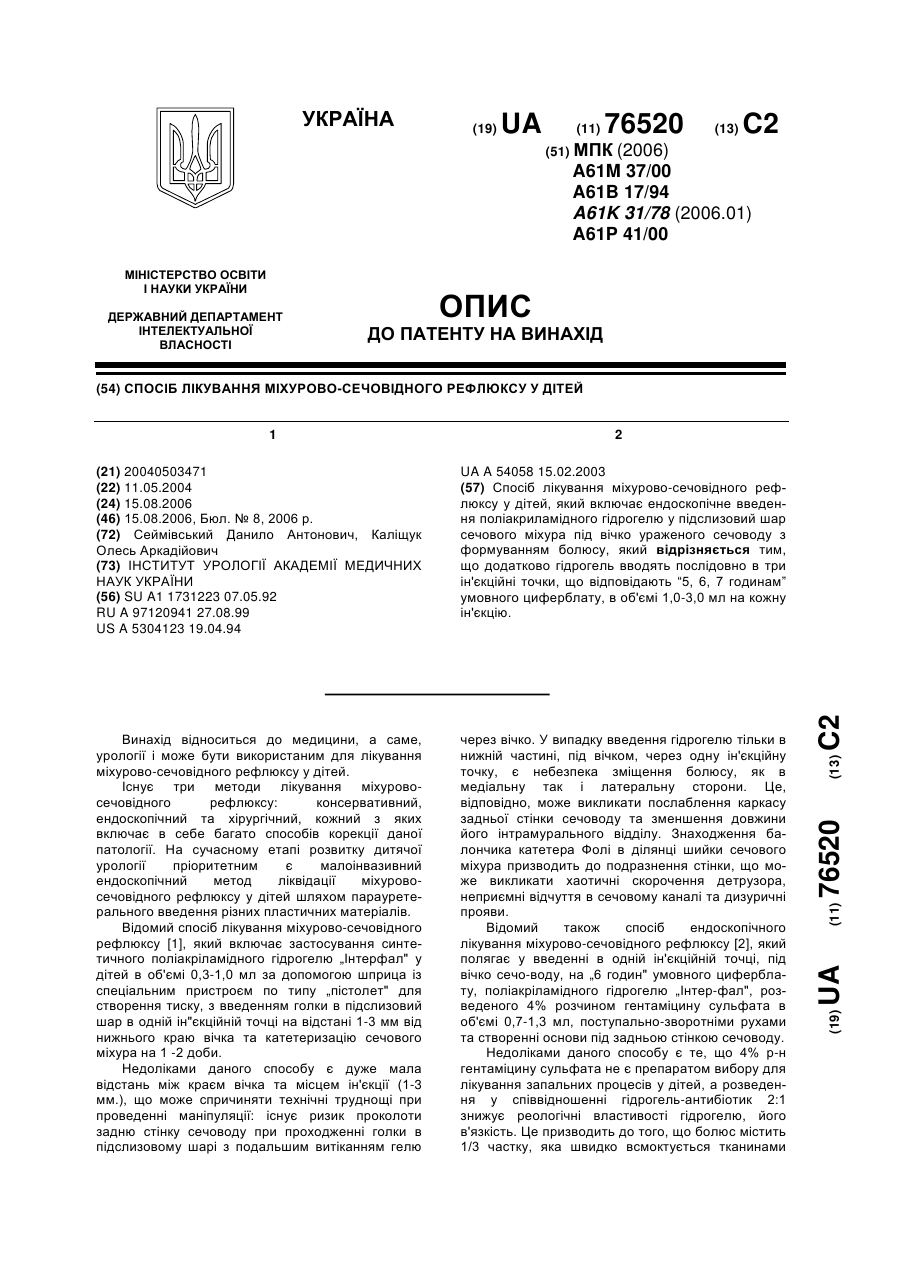 УКРАЇНА

(19) UA (11) 76520 (13) C2

(51) МПК (2006)
A61M 37/00
A61B 17/94
A61K 31/78 (2006.01)
A61P 41/00

МІНІСТЕРСТВО ОСВІТИ І НАУКИ УКРАЇНИ

ДЕРЖАВНИЙ ДЕПАРТАМЕНТ ІНТЕЛЕКТУАЛЬНОЇ ВЛАСНОСТІ

ОПИС
ДО ПАТЕНТУ НА ВИНАХІД

(54) СПОСІБ ЛІКУВАННЯ МІХУРОВО-СЕЧОВІДНОГО РЕФЛЮКСУ У ДІТЕЙ

1

(21) 20040503471
(22) 11.05.2004
(24) 15.08.2006
(46) 15.08.2006, Бюл. № 8, 2006 р.
(72) Сеймівський Данило Антонович, Каліщук Олесь Аркадійович
(73) ІНСТИТУТ УРОЛОГІЇ АКАДЕМІЇ МЕДИЧНИХ НАУК УКРАЇНИ
(56) SU A1 1731223 07.05.92
RU A 97120941 27.08.99
US A 5304123 19.04.94

2

UA A 54058 15.02.2003
(57) Спосіб лікування міхурово-сечовідного рефлюксу у дітей, який включає ендоскопічне введення поліакриламідного гідрогелю у підслизовий шар сечового міхура під вічко ураженого сечоводу з формуванням болюсу, який відрізняється тим, що додатково гідрогель вводять послідовно в три ін'єкційні точки, що відповідають "5, 6, 7 годинам" умовного циферблату, в об'ємі 1,0-3,0 мл на кожну ін'єкцію.

Винахід відноситься до медицини, а саме, урології і може бути використаним для лікування міхурово-сечовідного рефлюксу у дітей.

Існує три методи лікування міхурово-сечовідного рефлюксу: консервативний, ендоскопічний та хірургічний, кожний з яких включає в себе багато способів корекції даної патології. На сучасному етапі розвитку дитячої урології пріоритетним є малоінвазивний ендоскопічний метод ліквідації міхурово-сечовідного рефлюксу у дітей шляхом парауретерального введення різних пластичних матеріалів.

Відомий спосіб лікування міхурово-сечовідного рефлюксу [1], який включає застосування синтетичного поліакріламідного гідрогелю „Інтерфал" у дітей в об'ємі 0,3-1,0 мл за допомогою шприца із спеціальним пристроєм по типу „пістолет" для створення тиску, з введенням голки в підслизовий шар в одній ін"єкційній точці на відстані 1-3 мм від нижнього краю вічка та катетеризацію сечового міхура на 1 -2 доби.

Недоліками даного способу є дуже мала відстань між краєм вічка та місцем ін'єкції (1-3 мм.), що може спричиняти технічні труднощі при проведенні маніпуляції: існує ризик проколоти задню стінку сечоводу при проходженні голки в підслизовому шарі з подальшим витіканням гелю через вічко. У випадку введення гідрогелю тільки в нижній частині, під вічком, через одну ін'єкційну точку, є небезпека зміщення болюсу, як в медіальну так і латеральну сторони. Це, відповідно, може викликати послаблення каркасу задньої стінки сечоводу та зменшення довжини його інтрамурального відділу. Знаходження балончика катетера Фолі в ділянці шийки сечового міхура призводить до подразнення стінки, що може викликати хаотичні скорочення детрузора, неприємні відчуття в сечовому каналі та дизуричні прояви.

Відомий також спосіб ендоскопічного лікування міхурово-сечовідного рефлюксу [2], який полягає у введенні в одній ін'єкційній точці, під вічко сечо-воду, на „6 годин" умовного циферблату, поліакріламідного гідрогелю „Інтер-фал", розведеного 4% розчином гентаміцину сульфата в об'ємі 0,7-1,3 мл, поступально-зворотніми рухами та створенні основи під задньою стінкою сечоводу.

Недоліками даного способу є те, що 4% р-н гентаміцину сульфата не є препаратом вибору для лікування запальних процесів у дітей, а розведення у співвідношенні гідрогель-антибіотик 2:1 знижує реологічні властивості гідрогелю, його в'язкість. Це призводить до того, що болюс містить 1/3 частку, яка швидко всмоктується тканинами

(19) UA (11) 76520 (13) C2